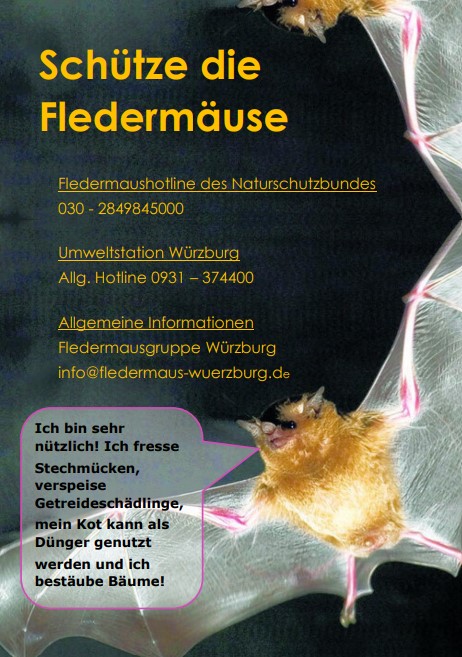 Schütze die Fledermäuse

Fledermaushotline des Naturschutzbundes
030 - 2849845000

Umweltstation Würzburg
Allg. Hotline 0931 – 374400

Allgemeine Informationen
Fledermausgruppe Würzburg
info@fledermaus-wuerzburg.de

Ich bin sehr nützlich! Ich fresse Stechmücken, verspeise Getreideschädlinge, mein Kot kann als Dünger genutzt werden und ich bestäube Bäume!